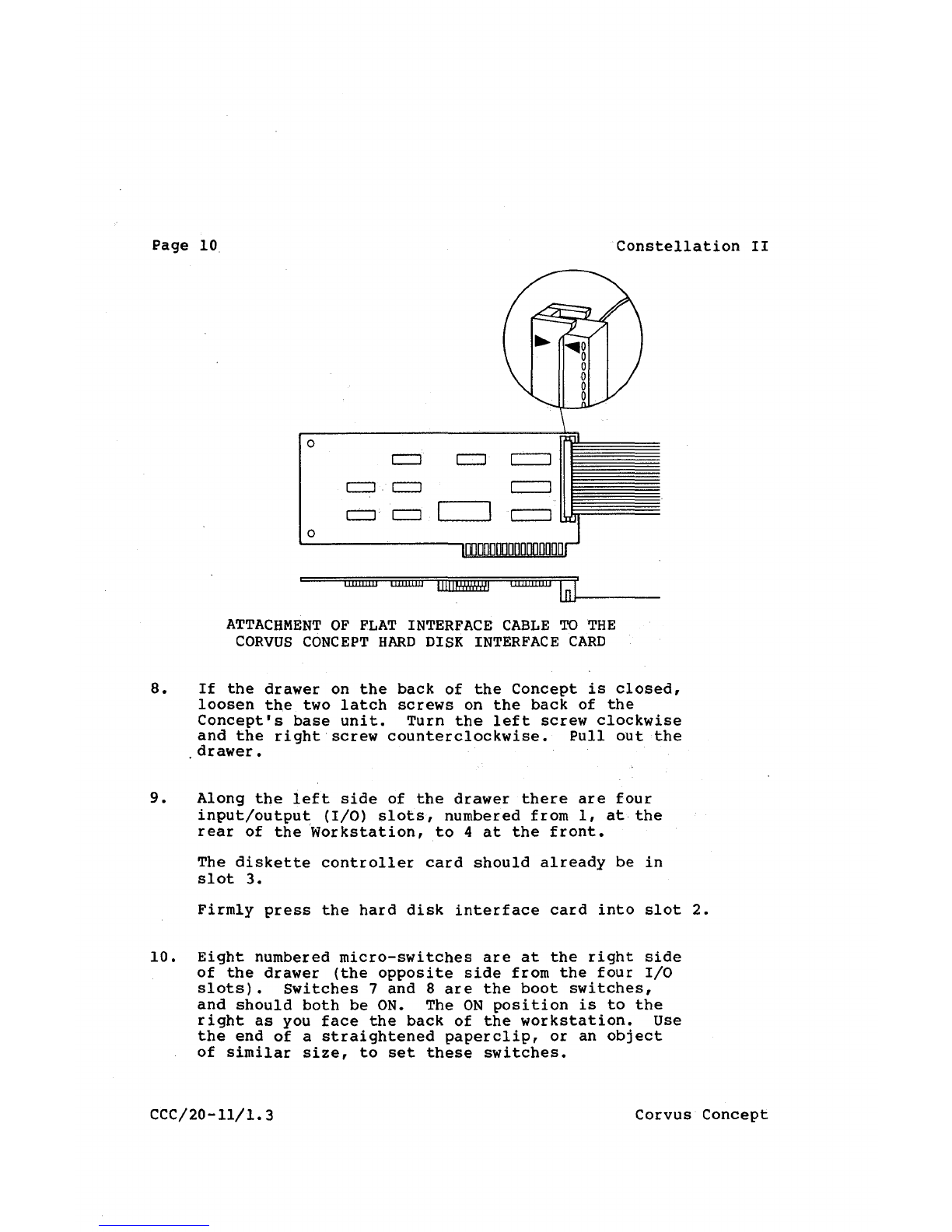 Page 10

Constellation II

ATTACHMENT OF FLAT INTERFACE CABLE TO THE CORVUS CONCEPT HARD DISK INTERFACE CARD

8. If the drawer on the back of the Concept is closed, loosen the two latch screws on the back of the Concept's base unit. Turn the left screw clockwise and the right screw counterclockwise. Pull out the drawer.

9. Along the left side of the drawer there are four input/output (I/O) slots, numbered from 1, at the rear of the Workstation, to 4 at the front.

The diskette controller card should already be in slot 3.

Firmly press the hard disk interface card into slot 2.

10. Eight numbered micro-switches are at the right side of the drawer (the opposite side from the four I/O slots). Switches 7 and 8 are the boot switches, and should both be ON. The ON position is to the right as you face the back of the workstation. Use the end of a straightened paperclip, or an object of similar size, to set these switches.

CCC/20-11/1.3

Corvus Concept